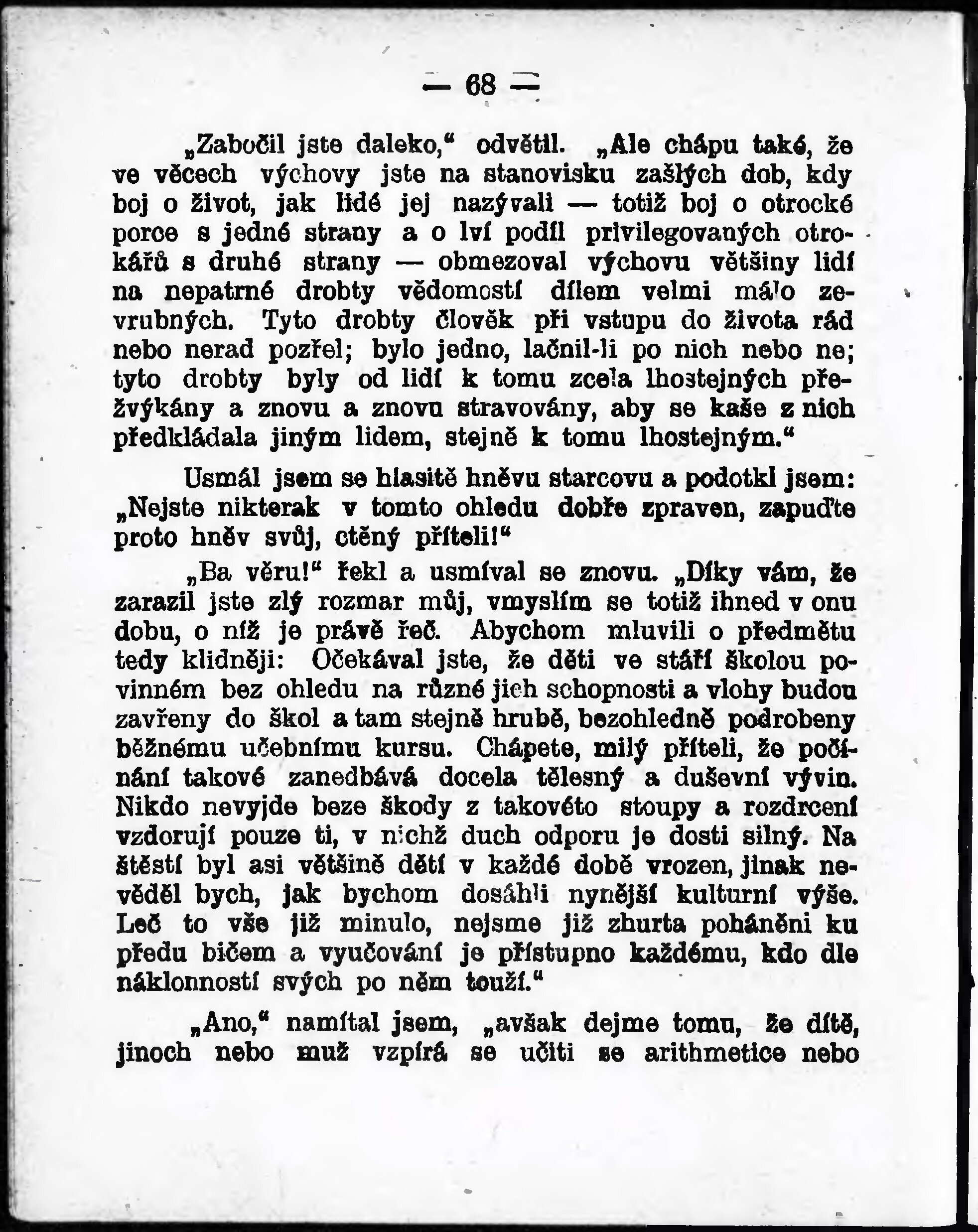 — 68 —

„Zabočil jste daleko,“ odvětil. „Ale chápu také, že ve věcech výchovy jste na stanovisku zašlých dob, kdy boj o život, jak lidé jej nazývali — totiž boj o otrocké porce s jedné strany a o lví podíl privilegovaných otrokářů s druhé strany — obmezoval výchovu většiny lidí na nepatrné drobty vědomostí dílem velmi málo zevrubných. Tyto drobty člověk při vstupu do života rád nebo nerad pozřel; bylo jedno, lačnil-li po nich nebo ne; tyto drobty byly od lidí k tomu zcela lhostejných přežvýkány a znovu a znovu stravovány, aby se kaše z nich předkládala jiným lidem, stejně k tomu lhostejným.“

Usmál jsem se hlasitě hněvu starcovu a podotkl jsem: „Nejste nikterak v tomto ohledu dobře zpraven, zapuďte proto hněv svůj, ctěný příteli!“

„Ba věru!“ řekl a usmíval se znovu. „Díky vám, že zarazil jste zlý rozmar můj, vmyslím se totiž ihned v onu dobu, o níž je právě řeč. Abychom mluvili o předmětu tedy klidněji: Očekával jste, že děti ve stáří školou povinném bez ohledu na různé jich schopnosti a vlohy budou zavřeny do škol a tam stejně hrubě, bezohledně podrobeny běžnému učebnímu kursu. Chápete, milý příteli, že počínání takové zanedbává docela tělesný a duševní vývin. Nikdo nevyjde beze škody z takovéto stoupy a rozdrcení vzdorují pouze ti, v nichž duch odporu je dosti silný. Na štěstí byl asi většině dětí v každé době vrozen, jinak nevěděl bych, jak bychom dosáhli nynější kulturní výše. Leč to vše již minulo, nejsme již zhurta poháněni ku předu bičem a vyučování je přístupno každému, kdo dle náklonností svých po něm touží.“

„Ano,“ namítal jsem, „avšak dejme tomu, že dítě, jinoch nebo muž vzpírá se učiti se arithmetice nebo